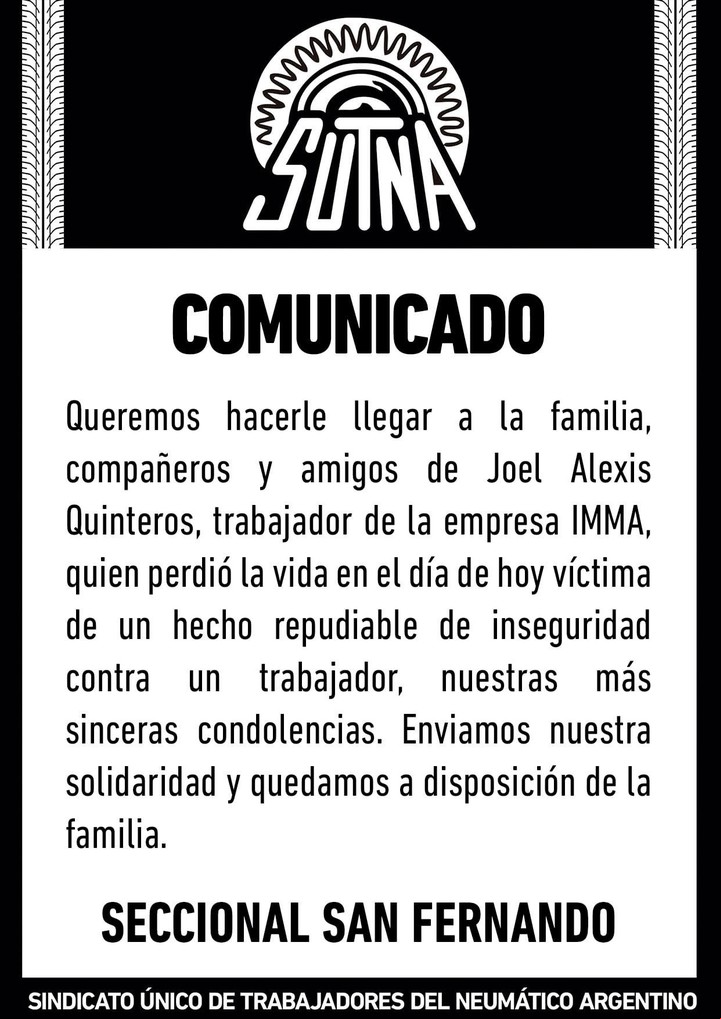 SUTNA

COMUNICADO

Queremos hacerle llegar a la familia, compañeros y amigos de Joel Alexis Quinteros, trabajador de la empresa IMMA, quien perdió la vida en el día de hoy víctima de un hecho repudiable de inseguridad contra un trabajador, nuestras más sinceras condolencias. Enviamos nuestra solidaridad y quedamos a disposición de la familia.

SECCIONAL SAN FERNANDO

SINDICATO ÚNICO DE TRABAJADORES DEL NEUMÁTICO ARGENTINO